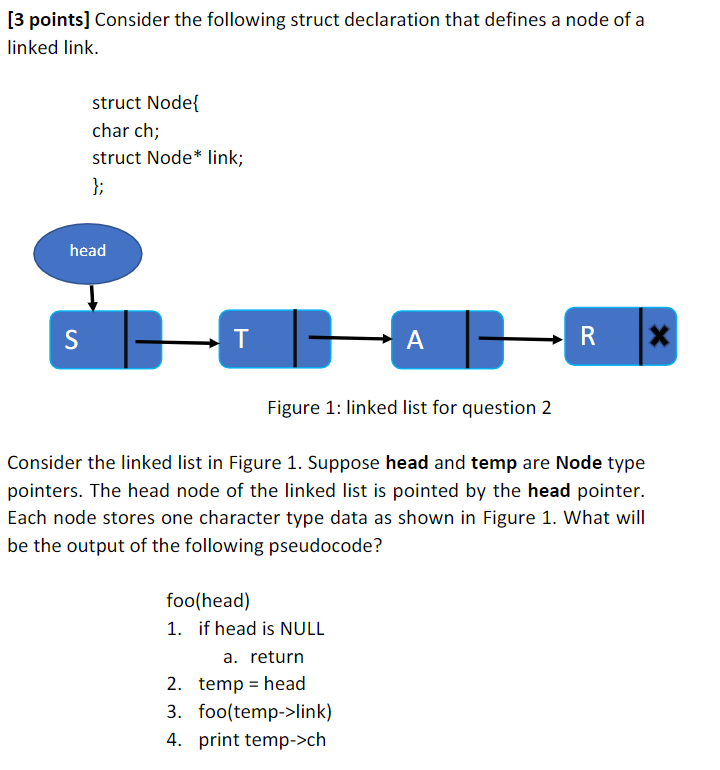 [3 points] Consider the following struct declaration that defines a node of a linked link.

struct Node{
char ch;
struct Node* link;
};

head

S

T

A

R

Figure 1: linked list for question 2

Consider the linked list in Figure 1. Suppose head and temp are Node type pointers. The head node of the linked list is pointed by the head pointer. Each node stores one character type data as shown in Figure 1. What will be the output of the following pseudocode?

foo(head)
1. if head is NULL
a. return
2. temp = head
3. foo(temp->link)
4. print temp->ch